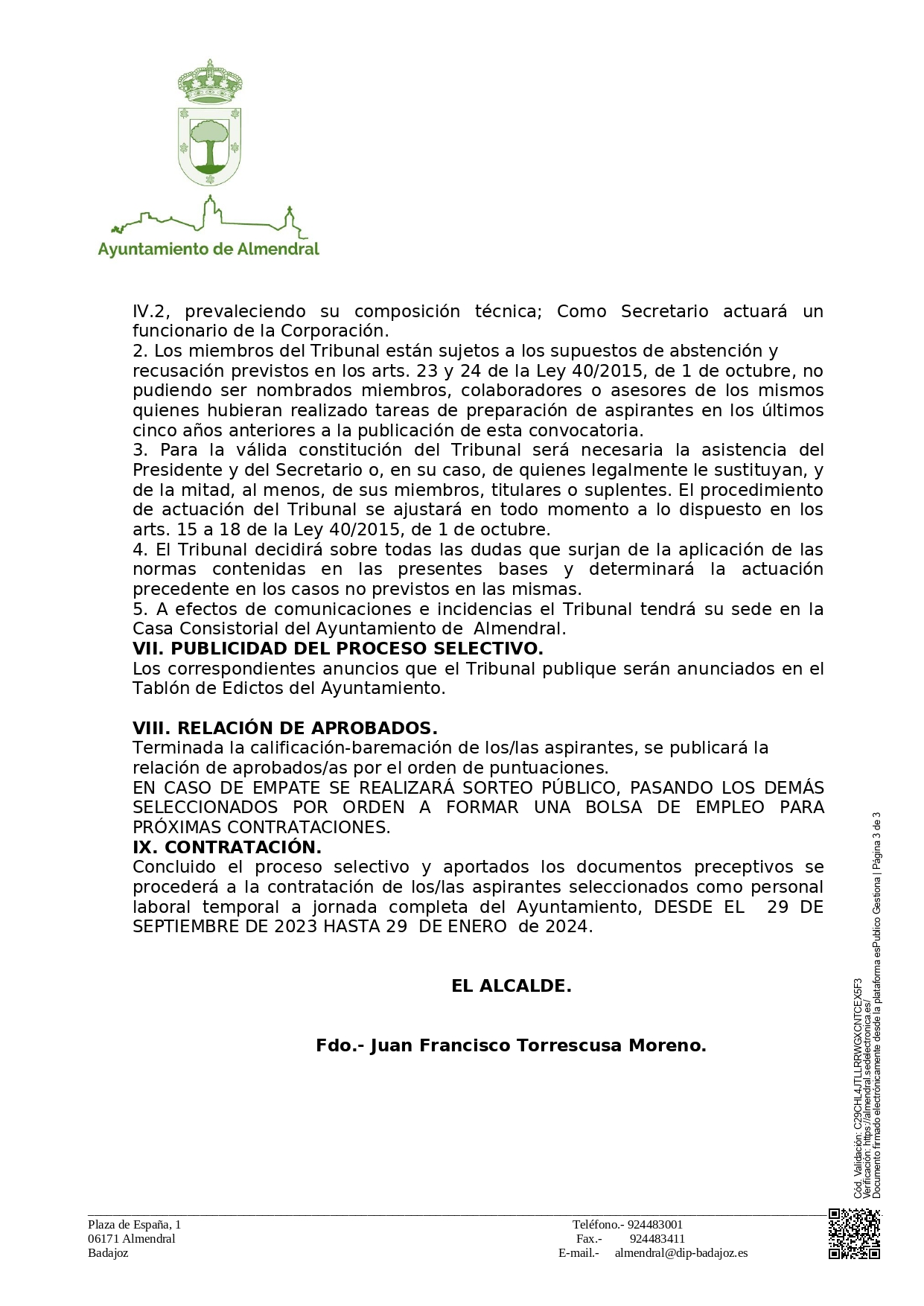 Ayuntamiento de Almendral

IV.2, prevaleciendo su composición técnica; Como Secretario actuará un funcionario de la Corporación.
2. Los miembros del Tribunal están sujetos a los supuestos de abstención y recusación previstos en los arts. 23 y 24 de la Ley 40/2015, de 1 de octubre, no pudiendo ser nombrados miembros, colaboradores o asesores de los mismos quienes hubieran realizado tareas de preparación de aspirantes en los últimos cinco años anteriores a la publicación de esta convocatoria.
3. Para la válida constitución del Tribunal será necesaria la asistencia del Presidente y del Secretario o, en su caso, de quienes legalmente le sustituyan, y de la mitad, al menos, de sus miembros, titulares o suplentes. El procedimiento de actuación del Tribunal se ajustará en todo momento a lo dispuesto en los arts. 15 a 18 de la Ley 40/2015, de 1 de octubre.
4. El Tribunal decidirá sobre todas las dudas que surjan de la aplicación de las normas contenidas en las presentes bases y determinará la actuación precedente en los casos no previstos en las mismas.
5. A efectos de comunicaciones e incidencias el Tribunal tendrá su sede en la Casa Consistorial del Ayuntamiento de Almendral.
VII. PUBLICIDAD DEL PROCESO SELECTIVO.
Los correspondientes anuncios que el Tribunal publique serán anunciados en el Tablón de Edictos del Ayuntamiento.

VIII. RELACIÓN DE APROBADOS.
Terminada la calificación-baremación de los/las aspirantes, se publicará la relación de aprobados/as por el orden de puntuaciones.
EN CASO DE EMPATE SE REALIZARÁ SORTEO PÚBLICO, PASANDO LOS DEMÁS SELECCIONADOS POR ORDEN A FORMAR UNA BOLSA DE EMPLEO PARA PRÓXIMAS CONTRATACIONES.
IX. CONTRATACIÓN.
Concluido el proceso selectivo y aportados los documentos preceptivos se procederá a la contratación de los/las aspirantes seleccionados como personal laboral temporal a jornada completa del Ayuntamiento, DESDE EL 29 DE SEPTIEMBRE DE 2023 HASTA 29 DE ENERO de 2024.

EL ALCALDE.

Fdo.- Juan Francisco Torrescusa Moreno.

Cód. Validación: C29CHL4JTLLRRWGXCNTCEX5F3
Verificación: https://almendral.sedelectronica.es/
Documento firmado electrónicamente desde la plataforma esPublico Gestiona | Página 3 de 3

Plaza de España, 1
06171 Almendral
Badajoz

Teléfono.- 924483001
Fax.- 924483411
E-mail.- almendral@dip-badajoz.es